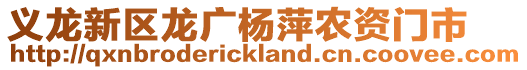 义龙新区龙广杨萍农资门市
http://qxnbroderickland.cn.coovee.com